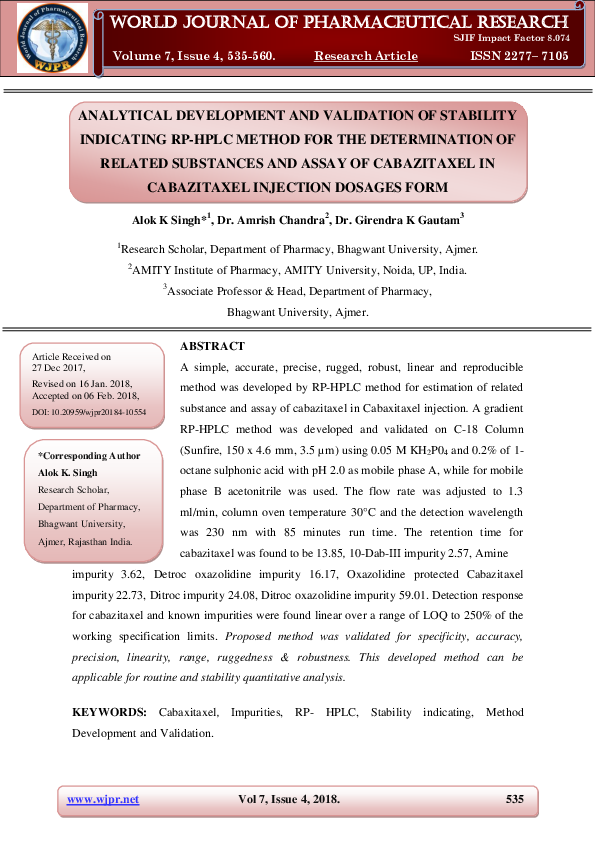 World Journal of Pharmaceutical Research
WJPR

WORLD JOURNAL OF PHARMACEUTICAL RESEARCH

SJIF Impact Factor 8.074

Volume 7, Issue 4, 535-560.

Research Article

ISSN 2277– 7105

ANALYTICAL DEVELOPMENT AND VALIDATION OF STABILITY INDICATING RP-HPLC METHOD FOR THE DETERMINATION OF RELATED SUBSTANCES AND ASSAY OF CABAZITAXEL IN CABAZITAXEL INJECTION DOSAGES FORM

Alok K Singh*$^1$, Dr. Amrish Chandra$^2$, Dr. Girendra K Gautam$^3$

$^1$Research Scholar, Department of Pharmacy, Bhagwant University, Ajmer.

$^2$AMITY Institute of Pharmacy, AMITY University, Noida, UP, India.

$^3$Associate Professor & Head, Department of Pharmacy, Bhagwant University, Ajmer.

Article Received on 27 Dec 2017,
Revised on 16 Jan. 2018,
Accepted on 06 Feb. 2018,
DOI: 10.20959/wjpr20184-10554

*Corresponding Author
Alok K. Singh
Research Scholar, Department of Pharmacy, Bhagwant University, Ajmer, Rajasthan India.

ABSTRACT

A simple, accurate, precise, rugged, robust, linear and reproducible method was developed by RP-HPLC method for estimation of related substance and assay of cabazitaxel in Cabaxitaxel injection. A gradient RP-HPLC method was developed and validated on C-18 Column (Sunfire, 150 x 4.6 mm, 3.5 µm) using 0.05 M $KH_2P0_4$ and 0.2% of 1-octane sulphonic acid with pH 2.0 as mobile phase A, while for mobile phase B acetonitrile was used. The flow rate was adjusted to 1.3 ml/min, column oven temperature 30°C and the detection wavelength was 230 nm with 85 minutes run time. The retention time for cabazitaxel was found to be 13.85, 10-Dab-III impurity 2.57, Amine impurity 3.62, Detroc oxazolidine impurity 16.17, Oxazolidine protected Cabazitaxel impurity 22.73, Ditroc impurity 24.08, Ditroc oxazolidine impurity 59.01. Detection response for cabazitaxel and known impurities were found linear over a range of LOQ to 250% of the working specification limits. Proposed method was validated for specificity, accuracy, precision, linearity, range, ruggedness & robustness. This developed method can be applicable for routine and stability quantitative analysis.

KEYWORDS: Cabaxitaxel, Impurities, RP- HPLC, Stability indicating, Method Development and Validation.

www.wjpr.net Vol 7, Issue 4, 2018. 535